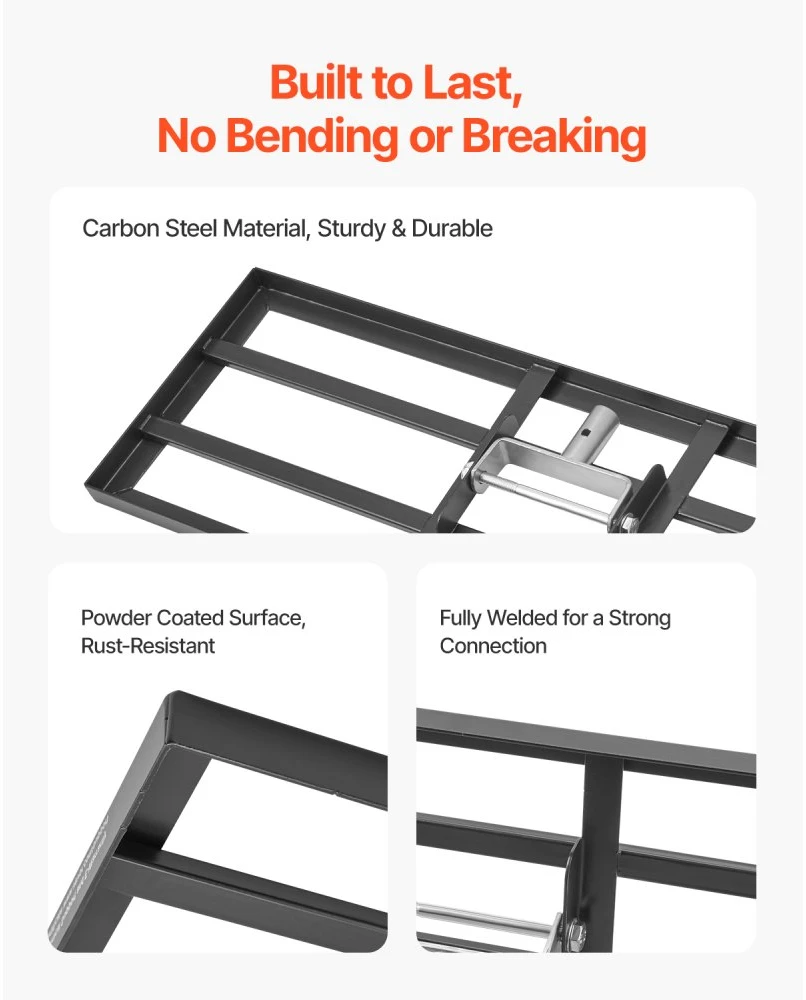 Built to Last,
No Bending or Breaking

Carbon Steel Material, Sturdy & Durable

Powder Coated Surface, Rust-Resistant

Fully Welded for a Strong Connection